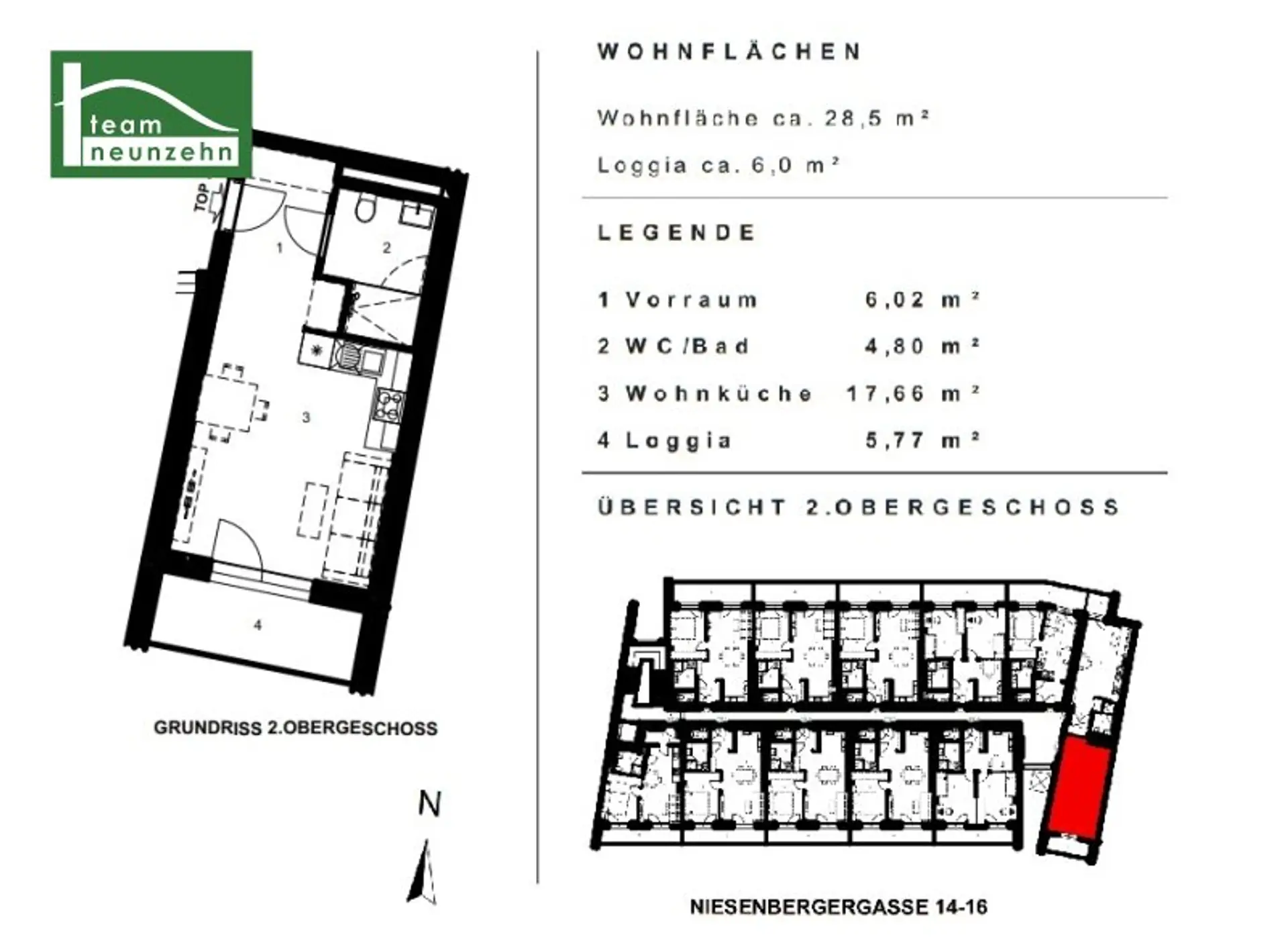 team
neunzehn

TOP

1

2

3

4

GRUNDRISS 2.OBERGESCHOSS

N

WOHNFLÄCHEN

Wohnfläche ca. 28,5 m²

Loggia ca. 6,0 m²

LEGENDE

| | |
|---|---|
| 1 Vorraum | 6,02 m² |
| 2 WC/Bad | 4,80 m² |
| 3 Wohnküche | 17,66 m² |
| 4 Loggia | 5,77 m² |

ÜBERSICHT 2.OBERGESCHOSS

NIESENBERGERGASSE 14-16